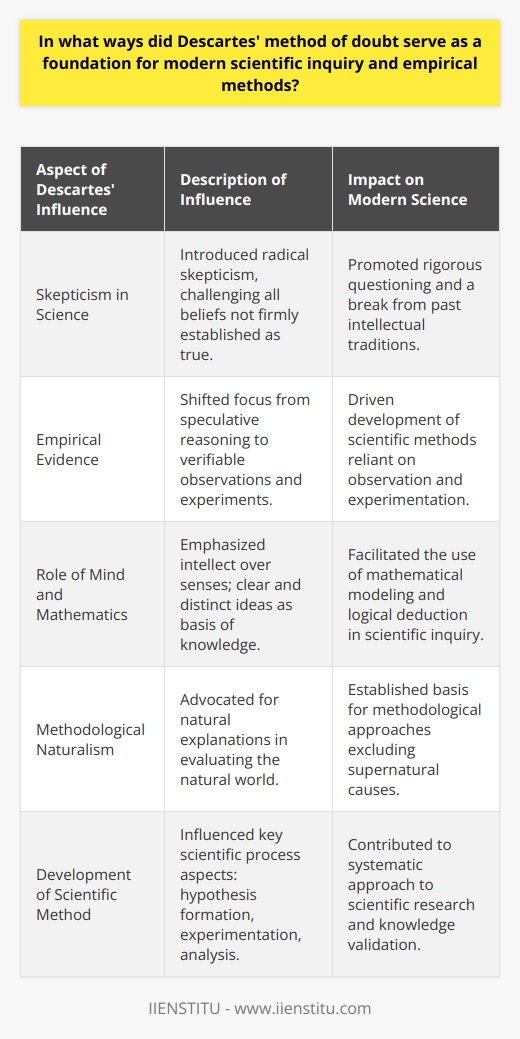 In what ways did Descartes' method of doubt serve as a foundation for modern scientific inquiry and empirical methods?

| Aspect of Descartes' Influence | Description of Influence | Impact on Modern Science |
|---|---|---|
| Skepticism in Science | Introduced radical skepticism, challenging all beliefs not firmly established as true. | Promoted rigorous questioning and a break from past intellectual traditions. |
| Empirical Evidence | Shifted focus from speculative reasoning to verifiable observations and experiments. | Driven development of scientific methods reliant on observation and experimentation. |
| Role of Mind and Mathematics | Emphasized intellect over senses; clear and distinct ideas as basis of knowledge. | Facilitated the use of mathematical modeling and logical deduction in scientific inquiry. |
| Methodological Naturalism | Advocated for natural explanations in evaluating the natural world. | Established basis for methodological approaches excluding supernatural causes. |
| Development of Scientific Method | Influenced key scientific process aspects: hypothesis formation, experimentation, analysis. | Contributed to systematic approach to scientific research and knowledge validation. |

IIENSTITU - www.iienstitu.com